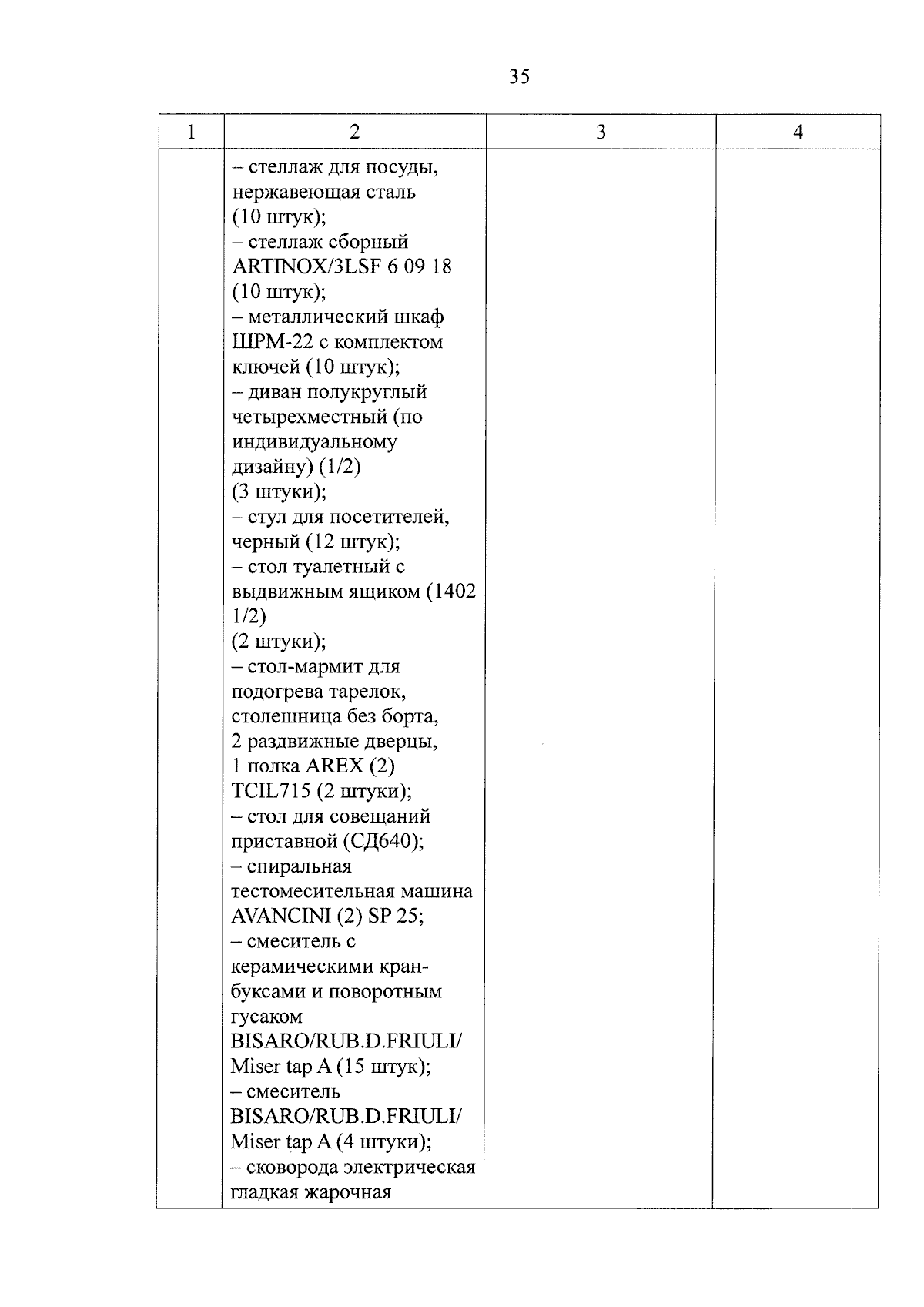 35

| 1 | 2 | 3 | 4 |
|---|---|---|---|
| | – стеллаж для посуды, нержавеющая сталь (10 штук); – стеллаж сборный ARTINOX/3LSF 6 09 18 (10 штук); – металлический шкаф ШРМ-22 с комплектом ключей (10 штук); – диван полукруглый четырехместный (по индивидуальному дизайну) (1/2) (3 штуки); – стул для посетителей, черный (12 штук); – стол туалетный с выдвижным ящиком (1402 1/2) (2 штуки); – стол-мармит для подогрева тарелок, столешница без борта, 2 раздвижные дверцы, 1 полка AREX (2) TCIL715 (2 штуки); – стол для совещаний приставной (СД640); – спиральная тестомесительная машина AVANCINI (2) SP 25; – смеситель с керамическими кран-буксами и поворотным гусаком BISARO/RUB.D.FRIULI/ Miser tap A (15 штук); – смеситель BISARO/RUB.D.FRIULI/ Miser tap A (4 штуки); – сковорода электрическая гладкая жарочная | | |